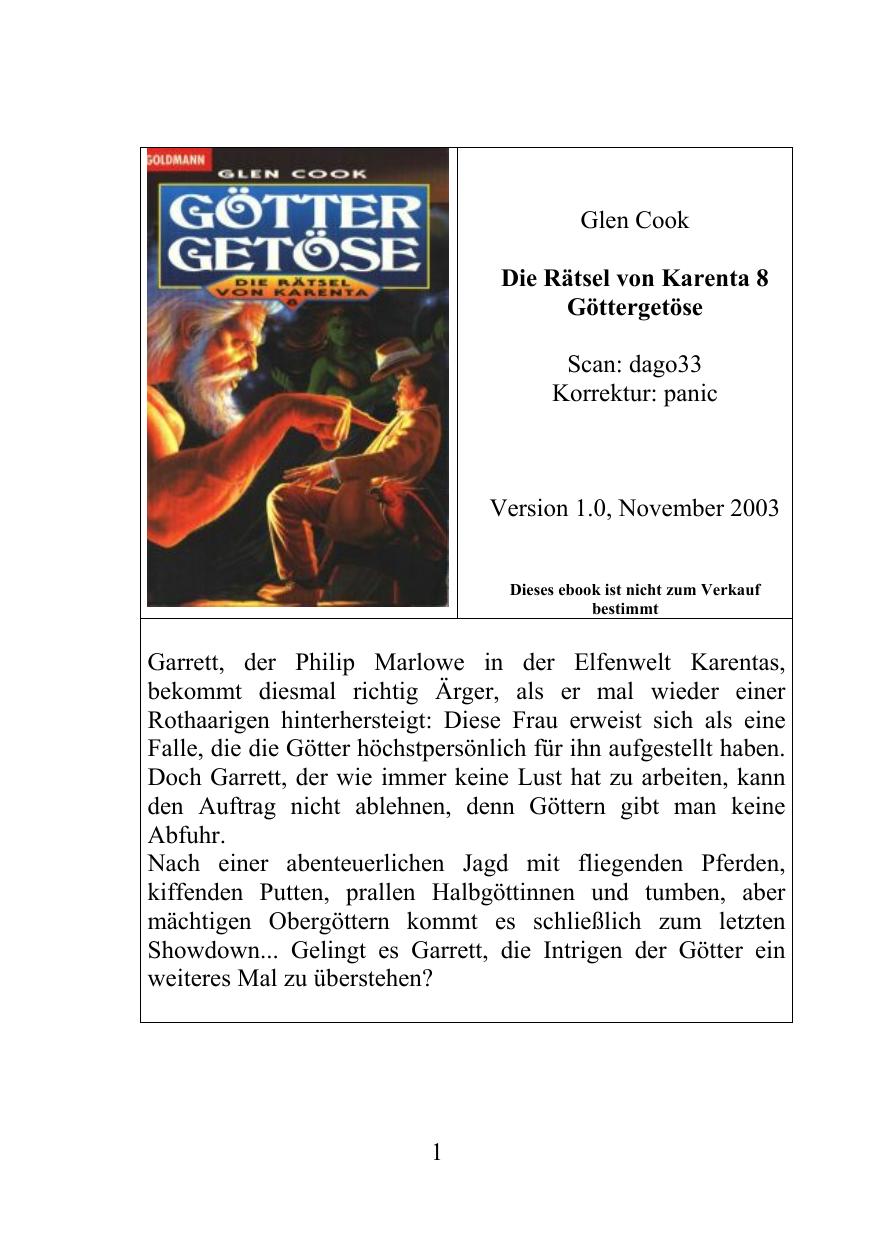 GOLDMANN
GLEN COOK
GÖTTER GETÖSE
DIE RÄTSEL VON KARENTA 8

Glen Cook

Die Rätsel von Karenta 8
Göttergetöse

Scan: dago33
Korrektur: panic

Version 1.0, November 2003

Dieses ebook ist nicht zum Verkauf bestimmt

Garrett, der Philip Marlowe in der Elfenwelt Karentas, bekommt diesmal richtig Ärger, als er mal wieder einer Rothaarigen hinterhersteigt: Diese Frau erweist sich als eine Falle, die die Götter höchstpersönlich für ihn aufgestellt haben. Doch Garrett, der wie immer keine Lust hat zu arbeiten, kann den Auftrag nicht ablehnen, denn Göttern gibt man keine Abfuhr.
Nach einer abenteuerlichen Jagd mit fliegenden Pferden, kiffenden Putten, prallen Halbgöttinnen und tumben, aber mächtigen Obergöttern kommt es schließlich zum letzten Showdown... Gelingt es Garrett, die Intrigen der Götter ein weiteres Mal zu überstehen?

1